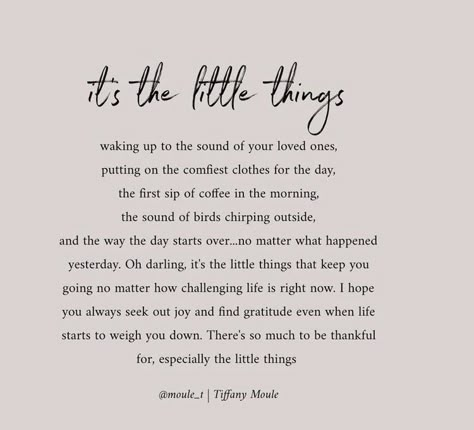 it's the little things

waking up to the sound of your loved ones,
putting on the comfiest clothes for the day,
the first sip of coffee in the morning,
the sound of birds chirping outside,
and the way the day starts over...no matter what happened yesterday. Oh darling, it's the little things that keep you going no matter how challenging life is right now. I hope you always seek out joy and find gratitude even when life starts to weigh you down. There's so much to be thankful for, especially the little things

@moule_t | Tiffany Moule